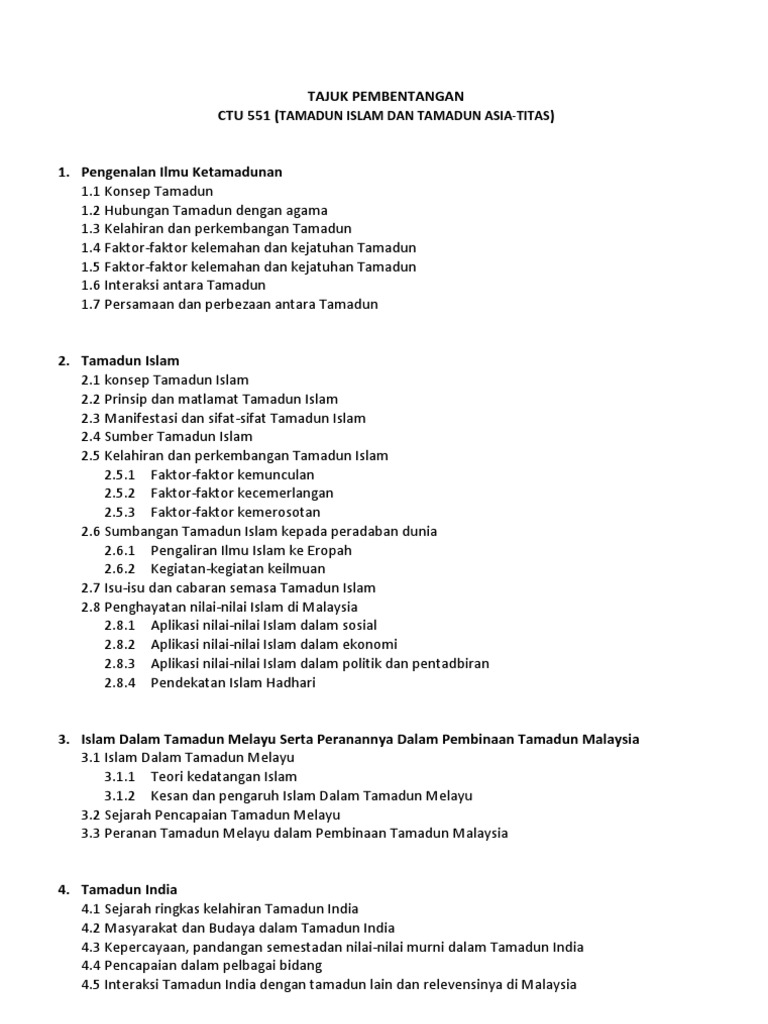 TAJUK PEMBENTANGAN
CTU 551 (TAMADUN ISLAM DAN TAMADUN ASIA-TITAS)

1. Pengenalan Ilmu Ketamadunan
1.1 Konsep Tamadun
1.2 Hubungan Tamadun dengan agama
1.3 Kelahiran dan perkembangan Tamadun
1.4 Faktor-faktor kelemahan dan kejatuhan Tamadun
1.5 Faktor-faktor kelemahan dan kejatuhan Tamadun
1.6 Interaksi antara Tamadun
1.7 Persamaan dan perbezaan antara Tamadun

2. Tamadun Islam
2.1 konsep Tamadun Islam
2.2 Prinsip dan matlamat Tamadun Islam
2.3 Manifestasi dan sifat-sifat Tamadun Islam
2.4 Sumber Tamadun Islam
2.5 Kelahiran dan perkembangan Tamadun Islam
2.5.1 Faktor-faktor kemunculan
2.5.2 Faktor-faktor kecemerlangan
2.5.3 Faktor-faktor kemerosotan
2.6 Sumbangan Tamadun Islam kepada peradaban dunia
2.6.1 Pengaliran Ilmu Islam ke Eropah
2.6.2 Kegiatan-kegiatan keilmuan
2.7 Isu-isu dan cabaran semasa Tamadun Islam
2.8 Penghayatan nilai-nilai Islam di Malaysia
2.8.1 Aplikasi nilai-nilai Islam dalam sosial
2.8.2 Aplikasi nilai-nilai Islam dalam ekonomi
2.8.3 Aplikasi nilai-nilai Islam dalam politik dan pentadbiran
2.8.4 Pendekatan Islam Hadhari

3. Islam Dalam Tamadun Melayu Serta Peranannya Dalam Pembinaan Tamadun Malaysia
3.1 Islam Dalam Tamadun Melayu
3.1.1 Teori kedatangan Islam
3.1.2 Kesan dan pengaruh Islam Dalam Tamadun Melayu
3.2 Sejarah Pencapaian Tamadun Melayu
3.3 Peranan Tamadun Melayu dalam Pembinaan Tamadun Malaysia

4. Tamadun India
4.1 Sejarah ringkas kelahiran Tamadun India
4.2 Masyarakat dan Budaya dalam Tamadun India
4.3 Kepercayaan, pandangan semestadan nilai-nilai murni dalam Tamadun India
4.4 Pencapaian dalam pelbagai bidang
4.5 Interaksi Tamadun India dengan tamadun lain dan relevensinya di Malaysia